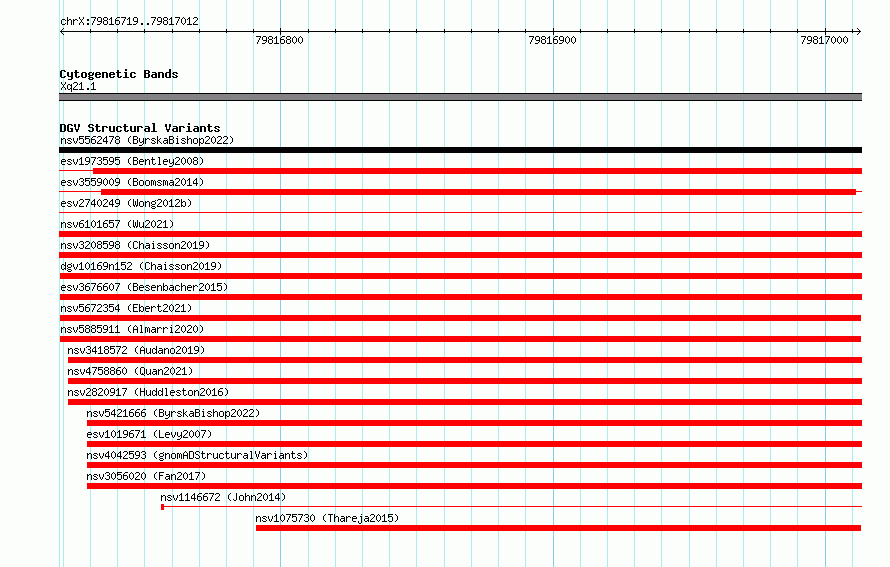 chrX:79816719..79817012

79816800

79816900

79817000

Cytogenetic Bands
Xq21.1

DGV Structural Variants
nsv5562478 (ByrskaBishop2022)

esv1973595 (Bentley2008)

esv3559009 (Boomsma2014)

esv2740249 (Wong2012b)

nsv6101657 (Wu2021)

nsv3208598 (Chaisson2019)

dgv10169n152 (Chaisson2019)

esv3676607 (Besenbacher2015)

nsv5672354 (Ebert2021)

nsv5885911 (Almarri2020)

nsv3418572 (Audano2019)

nsv4758860 (Quan2021)

nsv2820917 (Huddleston2016)

nsv5421666 (ByrskaBishop2022)

esv1019671 (Levy2007)

nsv4042593 (gnomADStructuralVariants)

nsv3056020 (Fan2017)

nsv1146672 (John2014)

nsv1075730 (Thareja2015)